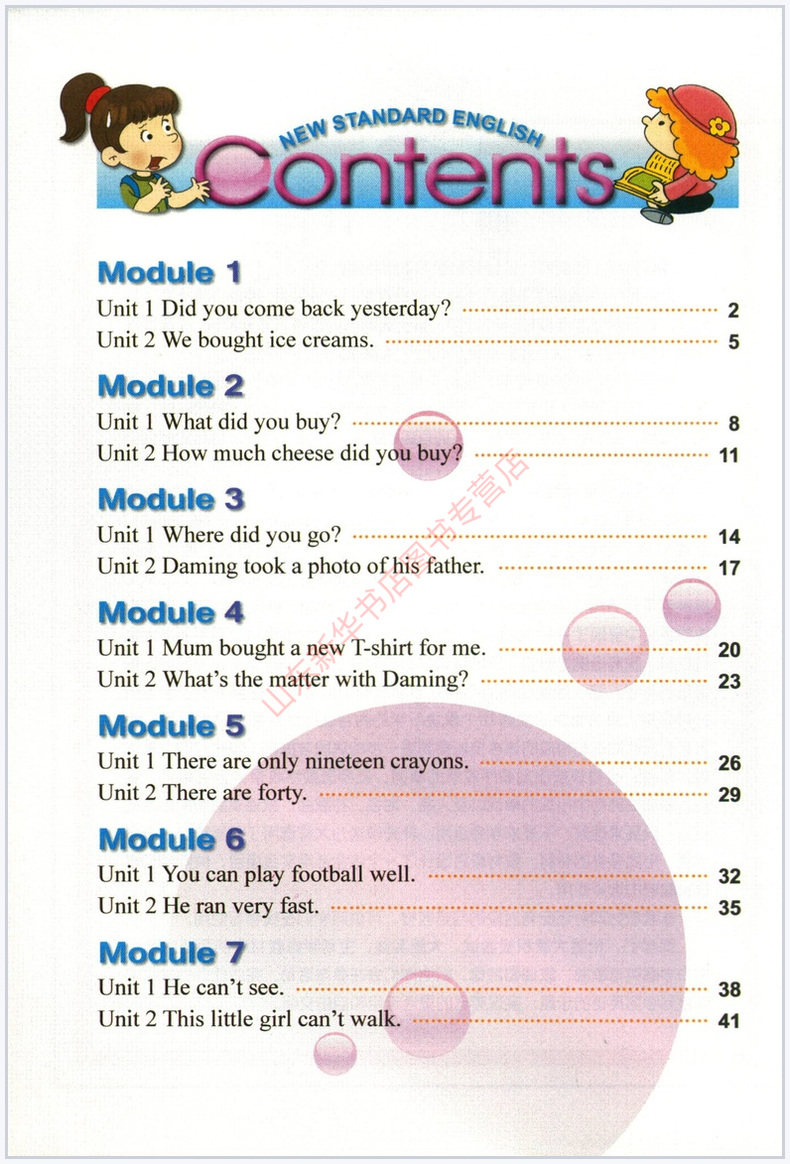 NEW STANDARD ENGLISH
Contents

Module 1
Unit 1 Did you come back yesterday? 2
Unit 2 We bought ice creams. 5

Module 2
Unit 1 What did you buy? 8
Unit 2 How much cheese did you buy? 11

Module 3
Unit 1 Where did you go? 14
Unit 2 Daming took a photo of his father. 17

Module 4
Unit 1 Mum bought a new T-shirt for me. 20
Unit 2 What's the matter with Daming? 23

Module 5
Unit 1 There are only nineteen crayons. 26
Unit 2 There are forty. 29

Module 6
Unit 1 You can play football well. 32
Unit 2 He ran very fast. 35

Module 7
Unit 1 He can't see. 38
Unit 2 This little girl can't walk. 41

山东新华书店图书专营店